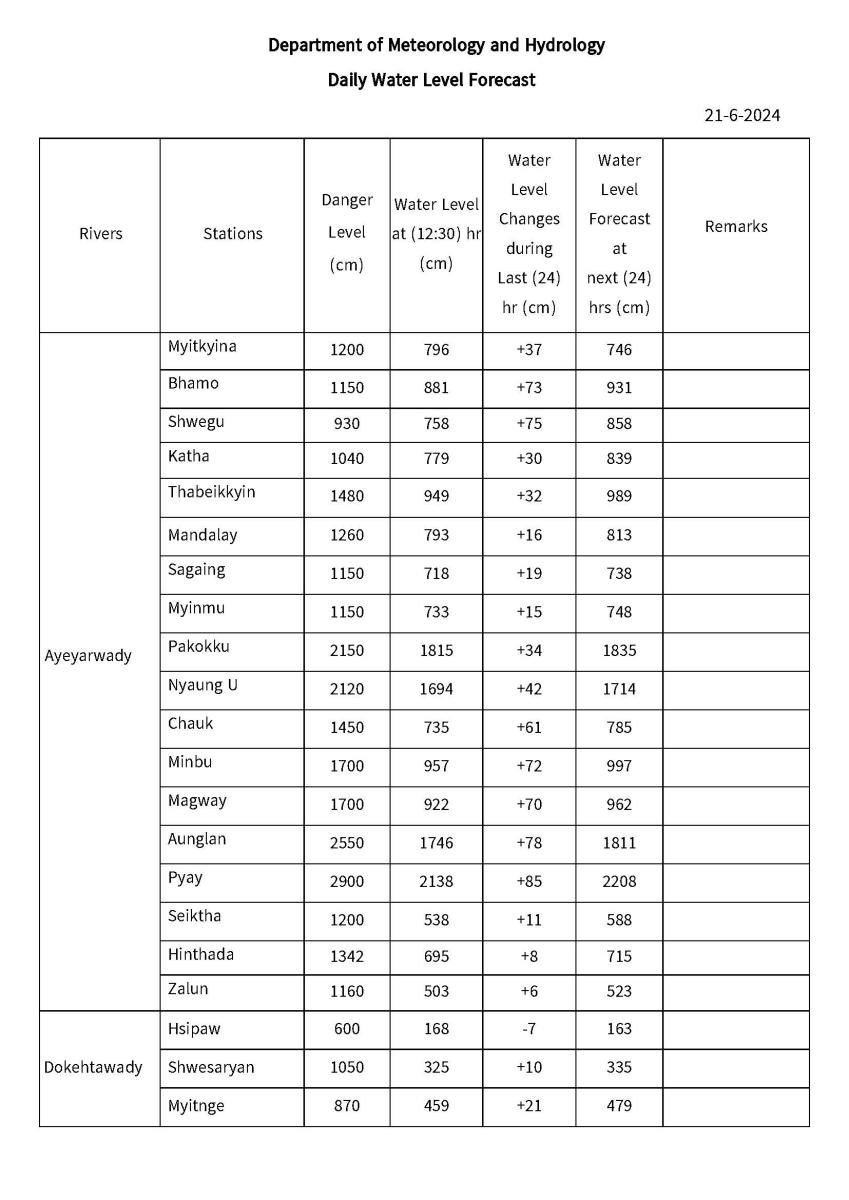 Department of Meteorology and Hydrology

Daily Water Level Forecast

21-6-2024

| Rivers | Stations | Danger Level (cm) | Water Level at (12:30) hr (cm) | Water Level Changes during Last (24) hr (cm) | Water Level Forecast at next (24) hrs (cm) | Remarks |
|---|---|---|---|---|---|---|
| Ayeyarwady | Myitkyina | 1200 | 796 | +37 | 746 | |
| | Bhamo | 1150 | 881 | +73 | 931 | |
| | Shwegu | 930 | 758 | +75 | 858 | |
| | Katha | 1040 | 779 | +30 | 839 | |
| | Thabeikkyin | 1480 | 949 | +32 | 989 | |
| | Mandalay | 1260 | 793 | +16 | 813 | |
| | Sagaing | 1150 | 718 | +19 | 738 | |
| | Myinmu | 1150 | 733 | +15 | 748 | |
| | Pakokku | 2150 | 1815 | +34 | 1835 | |
| | Nyaung U | 2120 | 1694 | +42 | 1714 | |
| | Chauk | 1450 | 735 | +61 | 785 | |
| | Minbu | 1700 | 957 | +72 | 997 | |
| | Magway | 1700 | 922 | +70 | 962 | |
| | Aunglan | 2550 | 1746 | +78 | 1811 | |
| | Pyay | 2900 | 2138 | +85 | 2208 | |
| | Seiktha | 1200 | 538 | +11 | 588 | |
| | Hinthada | 1342 | 695 | +8 | 715 | |
| | Zalun | 1160 | 503 | +6 | 523 | |
| Dokehtawady | Hsipaw | 600 | 168 | -7 | 163 | |
| | Shwesaryan | 1050 | 325 | +10 | 335 | |
| | Myitnge | 870 | 459 | +21 | 479 | |